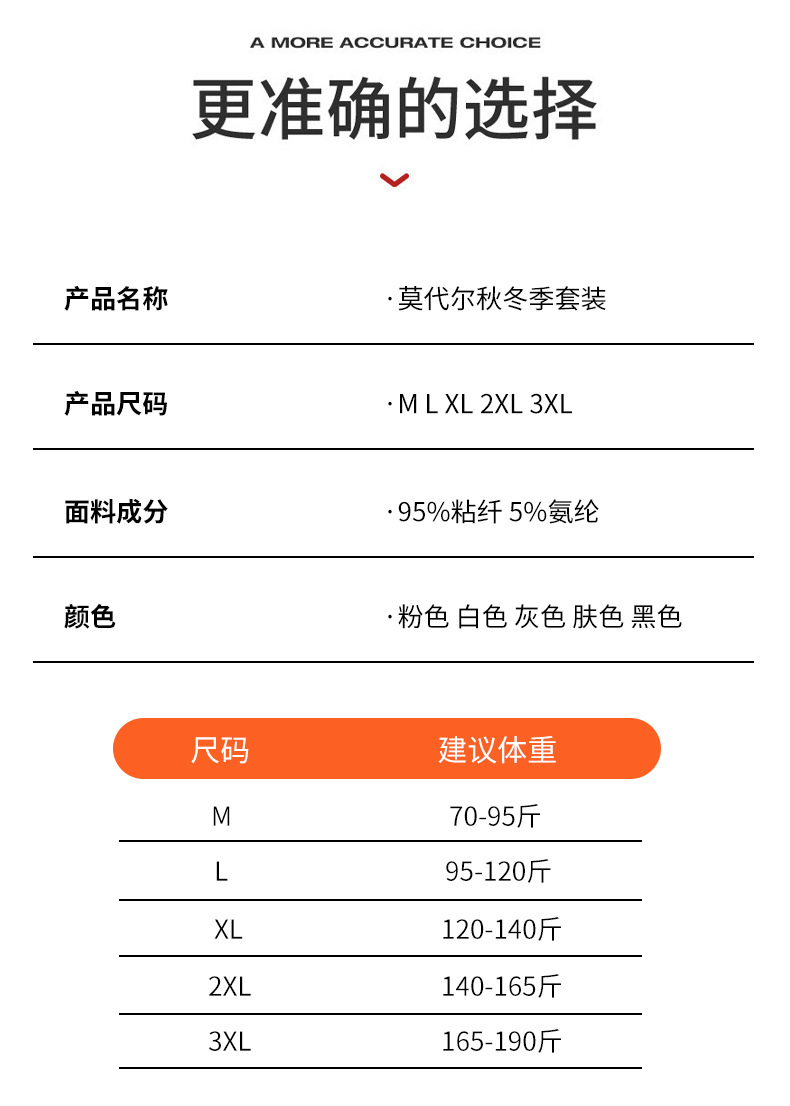 A MORE ACCURATE CHOICE

更准确的选择

产品名称 ·莫代尔秋冬季套装

产品尺码 ·M L XL 2XL 3XL

面料成分 ·95%粘纤 5%氨纶

颜色 ·粉色 白色 灰色 肤色 黑色

| 尺码 | 建议体重 |
|---|---|
| M | 70-95斤 |
| L | 95-120斤 |
| XL | 120-140斤 |
| 2XL | 140-165斤 |
| 3XL | 165-190斤 |